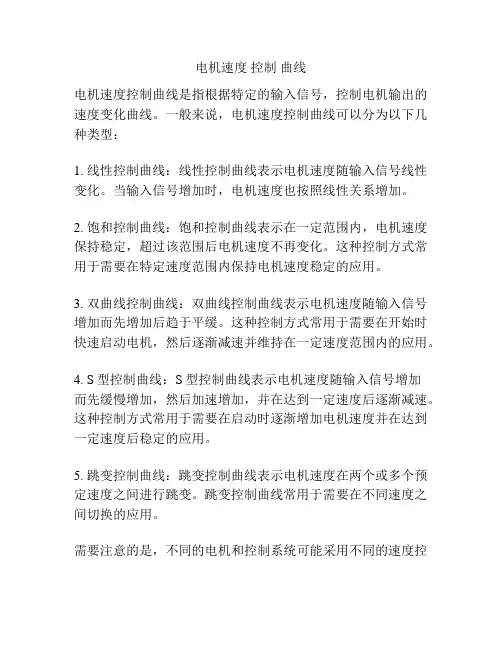 电机速度 控制 曲线

电机速度控制曲线是指根据特定的输入信号，控制电机输出的速度变化曲线。一般来说，电机速度控制曲线可以分为以下几种类型：

1. 线性控制曲线：线性控制曲线表示电机速度随输入信号线性变化。当输入信号增加时，电机速度也按照线性关系增加。

2. 饱和控制曲线：饱和控制曲线表示在一定范围内，电机速度保持稳定，超过该范围后电机速度不再变化。这种控制方式常用于需要在特定速度范围内保持电机速度稳定的应用。

3. 双曲线控制曲线：双曲线控制曲线表示电机速度随输入信号增加而先增加后趋于平缓。这种控制方式常用于需要在开始时快速启动电机，然后逐渐减速并维持在一定速度范围内的应用。

4. S 型控制曲线：S 型控制曲线表示电机速度随输入信号增加而先缓慢增加，然后加速增加，并在达到一定速度后逐渐减速。这种控制方式常用于需要在启动时逐渐增加电机速度并在达到一定速度后稳定的应用。

5. 跳变控制曲线：跳变控制曲线表示电机速度在两个或多个预定速度之间进行跳变。跳变控制曲线常用于需要在不同速度之间切换的应用。

需要注意的是，不同的电机和控制系统可能采用不同的速度控